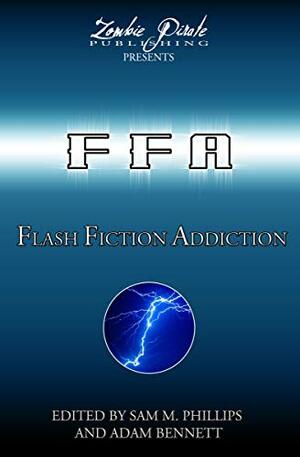 Zombie Pirate
PUBLISHING
PRESENTS

FFA

FLASH FICTION ADDICTION

EDITED BY SAM M. PHILLIPS
AND ADAM BENNETT